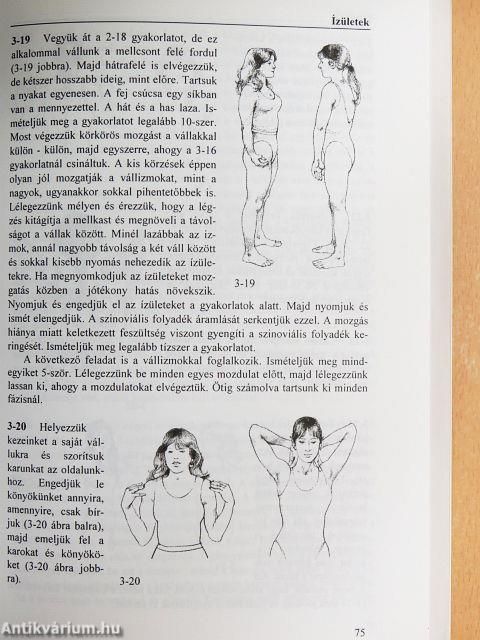 Ízületek

**3-19** Vegyük át a 2-18 gyakorlatot, de ez alkalommal vállunk a mellcsont felé fordul (3-19 jobbra). Majd hátrafelé is elvégezzük, de kétszer hosszabb ideig, mint előre. Tartsuk a nyakat egyenesen. A fej csúcsa egy síkban van a mennyezettel. A hát és a has laza. Ismételjük meg a gyakorlatot legalább 10-szer. Most végezzük körkörös mozgást a vállakkal külön - külön, majd egyszerre, ahogy a 3-16 gyakorlatnál csináltuk. A kis körzések éppen olyan jól mozgatják a vállizmokat, mint a nagyok, ugyanakkor sokkal pihentetőbbek is. Lélegezzünk mélyen és érezzük, hogy a légzés kitágítja a mellkast és megnöveli a távolságot a vállak között. Minél lazábbak az izmok, annál nagyobb távolság a két váll között és sokkal kisebb nyomás nehezedik az ízületekre. Ha megnyomkodjuk az ízületeket mozgatás közben a jótékony hatás növekszik. Nyomjuk és engedjük el az ízületeket a gyakorlatok alatt. Majd nyomjuk és ismét elengedjük. A szinoviális folyadék áramlását serkentjük ezzel. A mozgás hiánya miatt keletkezett feszültség viszont gyengíti a szinoviális folyadék keringését. Ismételjük meg legalább tízszer a gyakorlatot.

3-19

A következő feladat is a vállizmokkal foglalkozik. Ismételjük meg mindegyiket 5-ször. Lélegezzünk be minden egyes mozdulat előtt, majd lélegezzünk lassan ki, ahogy a mozdulatokat elvégeztük. Ötig számolva tartsunk ki minden fázisnál.

**3-20** Helyezzük kezeinket a saját vállukra és szorítsuk karunkat az oldalunkhoz. Engedjük le könyökünket annyira, amennyire, csak bírjuk (3-20 ábra balra), majd emeljük fel a karokat és könyököket (3-20 ábra jobbra).

3-20

Antikvárium.hu

75